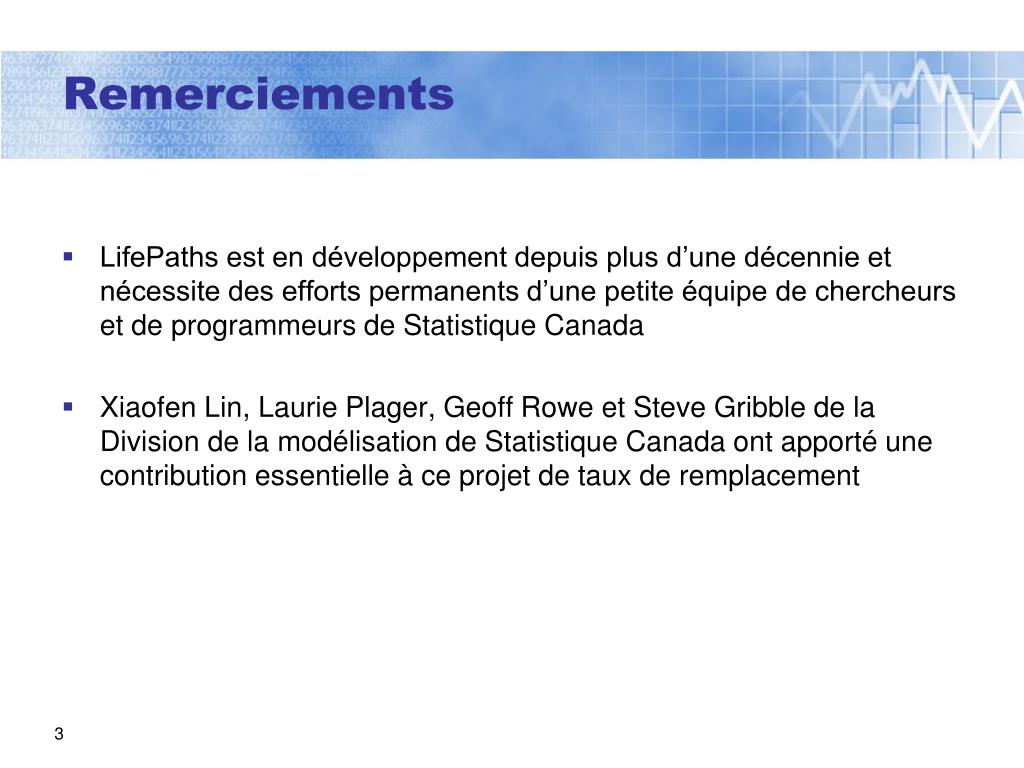 Remerciements

▪ LifePaths est en développement depuis plus d’une décennie et nécessite des efforts permanents d’une petite équipe de chercheurs et de programmeurs de Statistique Canada

▪ Xiaofen Lin, Laurie Plager, Geoff Rowe et Steve Gribble de la Division de la modélisation de Statistique Canada ont apporté une contribution essentielle à ce projet de taux de remplacement

3